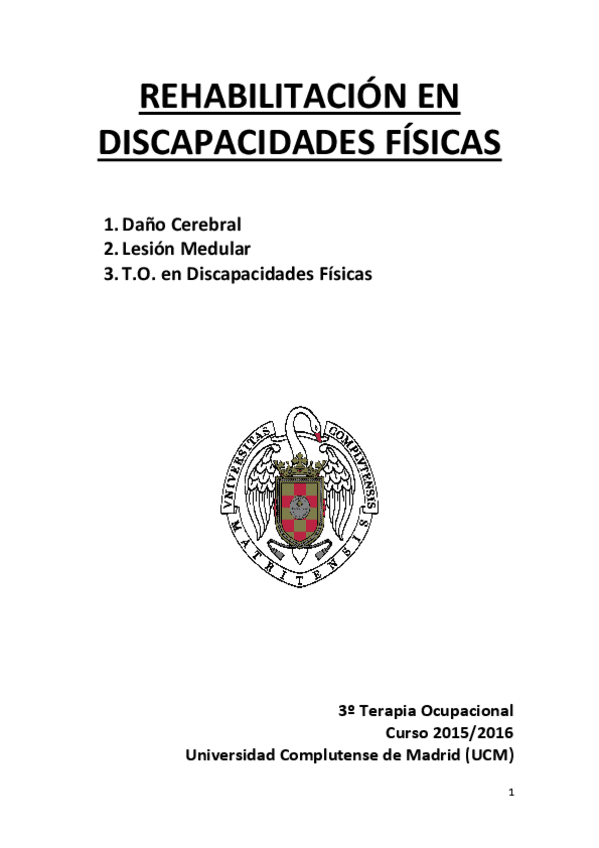 REHABILITACIÓN EN DISCAPACIDADES FÍSICAS

1. Daño Cerebral
2. Lesión Medular
3. T.O. en Discapacidades Físicas

VNIVERSITAS COMPLVTENSIS MATRITENSIS

3º Terapia Ocupacional
Curso 2015/2016
Universidad Complutense de Madrid (UCM)

1